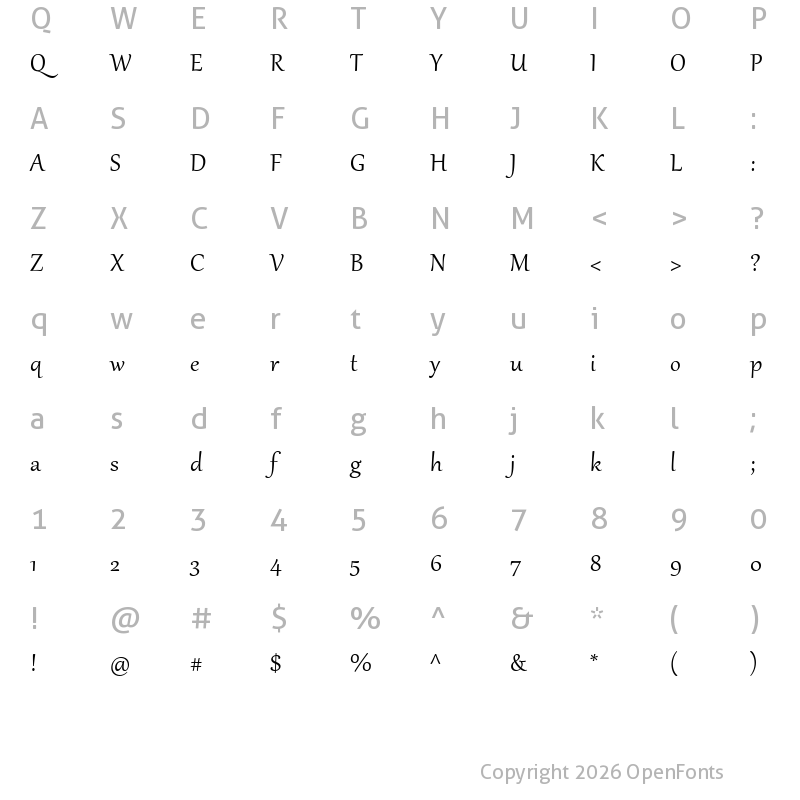 Q W E R T Y U I O P
Q W E R T Y U I O P

A S D F G H J K L :
A S D F G H J K L :

Z X C V B N M < > ?
Z X C V B N M < > ?

q w e r t y u i o p
q w e r t y u i o p

a s d f g h j k l ;
a s d f g h j k l ;

1 2 3 4 5 6 7 8 9 0
1 2 3 4 5 6 7 8 9 0

! @ # $ % ^ & * ( )
! @ # $ % ^ & * ( )

Copyright 2026 OpenFonts